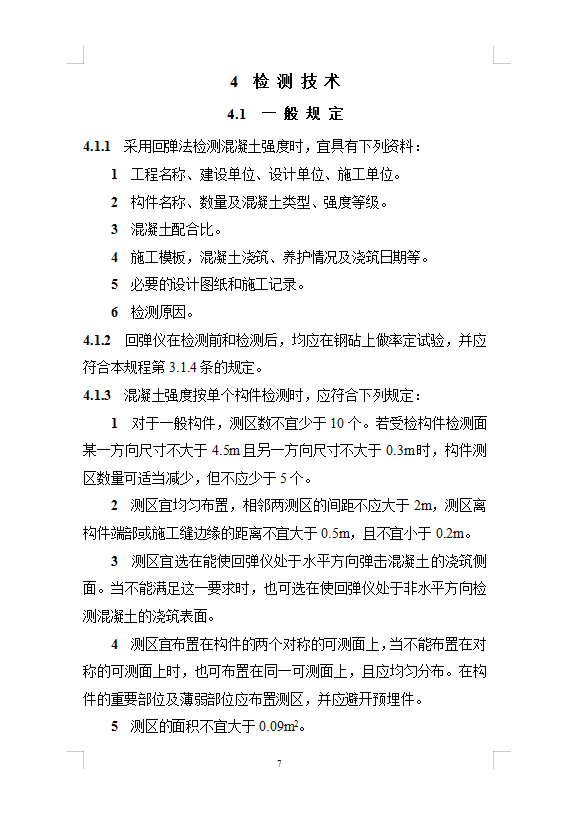 4 检 测 技 术

4.1 一 般 规 定

4.1.1 采用回弹法检测混凝土强度时，宜具有下列资料：

1 工程名称、建设单位、设计单位、施工单位。

2 构件名称、数量及混凝土类型、强度等级。

3 混凝土配合比。

4 施工模板，混凝土浇筑、养护情况及浇筑日期等。

5 必要的设计图纸和施工记录。

6 检测原因。

4.1.2 回弹仪在检测前和检测后，均应在钢砧上做率定试验，并应符合本规程第 3.1.4 条的规定。

4.1.3 混凝土强度按单个构件检测时，应符合下列规定：

1 对于一般构件，测区数不宜少于 10 个。若受检构件检测面某一方向尺寸不大于 4.5m 且另一方向尺寸不大于 0.3m时，构件测区数量可适当减少，但不应少于 5 个。

2 测区宜均匀布置，相邻两测区的间距不应大于 2m，测区离构件端部或施工缝边缘的距离不宜大于 0.5m，且不宜小于 0.2m。

3 测区宜选在能使回弹仪处于水平方向弹击混凝土的浇筑侧面。当不能满足这一要求时，也可选在使回弹仪处于非水平方向检测混凝土的浇筑表面。

4 测区宜布置在构件的两个对称的可测面上，当不能布置在对称的可测面上时，也可布置在同一可测面上，且应均匀分布。在构件的重要部位及薄弱部位应布置测区，并应避开预埋件。

5 测区的面积不宜大于 $0.09m^2$。

7